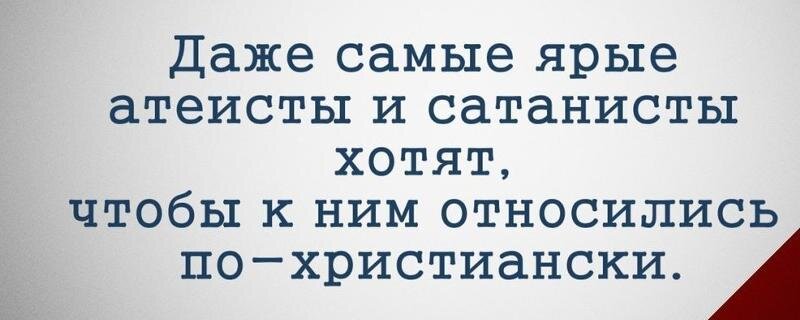 Даже самые ярые атеисты и сатанисты хотят, чтобы к ним относились по-христиански.